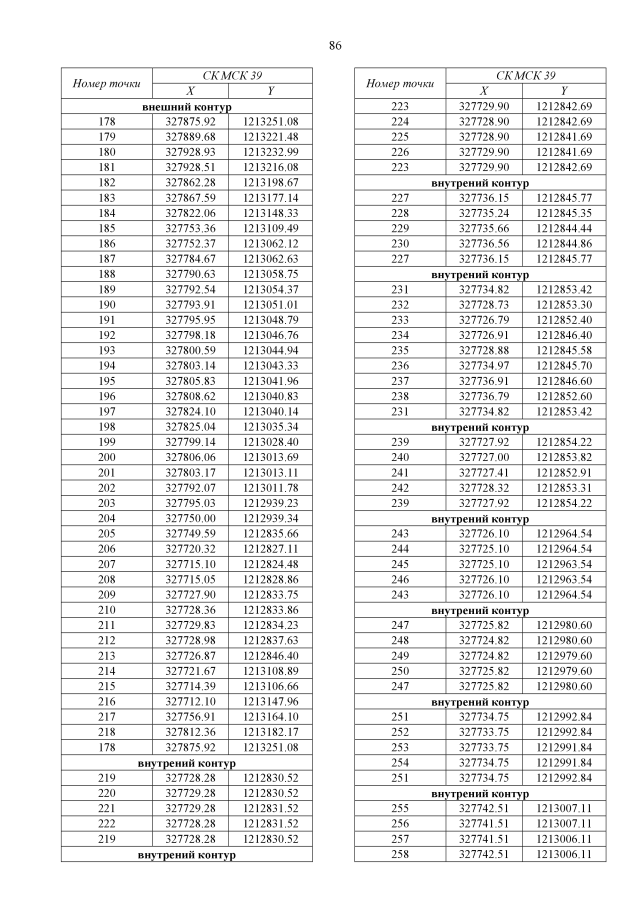 86

| Номер точки | СК МСК 39 X | СК МСК 39 Y |
|---|---|---|
| внешний контур | | |
| 178 | 327875.92 | 1213251.08 |
| 179 | 327889.68 | 1213221.48 |
| 180 | 327928.93 | 1213232.99 |
| 181 | 327928.51 | 1213216.08 |
| 182 | 327862.28 | 1213198.67 |
| 183 | 327867.59 | 1213177.14 |
| 184 | 327822.06 | 1213148.33 |
| 185 | 327753.36 | 1213109.49 |
| 186 | 327752.37 | 1213062.12 |
| 187 | 327784.67 | 1213062.63 |
| 188 | 327790.63 | 1213058.75 |
| 189 | 327792.54 | 1213054.37 |
| 190 | 327793.91 | 1213051.01 |
| 191 | 327795.95 | 1213048.79 |
| 192 | 327798.18 | 1213046.76 |
| 193 | 327800.59 | 1213044.94 |
| 194 | 327803.14 | 1213043.33 |
| 195 | 327805.83 | 1213041.96 |
| 196 | 327808.62 | 1213040.83 |
| 197 | 327824.10 | 1213040.14 |
| 198 | 327825.04 | 1213035.34 |
| 199 | 327799.14 | 1213028.40 |
| 200 | 327806.06 | 1213013.69 |
| 201 | 327803.17 | 1213013.11 |
| 202 | 327792.07 | 1213011.78 |
| 203 | 327795.03 | 1212939.23 |
| 204 | 327750.00 | 1212939.34 |
| 205 | 327749.59 | 1212835.66 |
| 206 | 327720.32 | 1212827.11 |
| 207 | 327715.10 | 1212824.48 |
| 208 | 327715.05 | 1212828.86 |
| 209 | 327727.90 | 1212833.75 |
| 210 | 327728.36 | 1212833.86 |
| 211 | 327729.83 | 1212834.23 |
| 212 | 327728.98 | 1212837.63 |
| 213 | 327726.87 | 1212846.40 |
| 214 | 327721.67 | 1213108.89 |
| 215 | 327714.39 | 1213106.66 |
| 216 | 327712.10 | 1213147.96 |
| 217 | 327756.91 | 1213164.10 |
| 218 | 327812.36 | 1213182.17 |
| 178 | 327875.92 | 1213251.08 |
| внутрений контур | | |
| 219 | 327728.28 | 1212830.52 |
| 220 | 327729.28 | 1212830.52 |
| 221 | 327729.28 | 1212831.52 |
| 222 | 327728.28 | 1212831.52 |
| 219 | 327728.28 | 1212830.52 |
| внутрений контур | | |

| Номер точки | СК МСК 39 X | СК МСК 39 Y |
|---|---|---|
| 223 | 327729.90 | 1212842.69 |
| 224 | 327728.90 | 1212842.69 |
| 225 | 327728.90 | 1212841.69 |
| 226 | 327729.90 | 1212841.69 |
| 223 | 327729.90 | 1212842.69 |
| внутрений контур | | |
| 227 | 327736.15 | 1212845.77 |
| 228 | 327735.24 | 1212845.35 |
| 229 | 327735.66 | 1212844.44 |
| 230 | 327736.56 | 1212844.86 |
| 227 | 327736.15 | 1212845.77 |
| внутрений контур | | |
| 231 | 327734.82 | 1212853.42 |
| 232 | 327728.73 | 1212853.30 |
| 233 | 327726.79 | 1212852.40 |
| 234 | 327726.91 | 1212846.40 |
| 235 | 327728.88 | 1212845.58 |
| 236 | 327734.97 | 1212845.70 |
| 237 | 327736.91 | 1212846.60 |
| 238 | 327736.79 | 1212852.60 |
| 231 | 327734.82 | 1212853.42 |
| внутрений контур | | |
| 239 | 327727.92 | 1212854.22 |
| 240 | 327727.00 | 1212853.82 |
| 241 | 327727.41 | 1212852.91 |
| 242 | 327728.32 | 1212853.31 |
| 239 | 327727.92 | 1212854.22 |
| внутрений контур | | |
| 243 | 327726.10 | 1212964.54 |
| 244 | 327725.10 | 1212964.54 |
| 245 | 327725.10 | 1212963.54 |
| 246 | 327726.10 | 1212963.54 |
| 243 | 327726.10 | 1212964.54 |
| внутрений контур | | |
| 247 | 327725.82 | 1212980.60 |
| 248 | 327724.82 | 1212980.60 |
| 249 | 327724.82 | 1212979.60 |
| 250 | 327725.82 | 1212979.60 |
| 247 | 327725.82 | 1212980.60 |
| внутрений контур | | |
| 251 | 327734.75 | 1212992.84 |
| 252 | 327733.75 | 1212992.84 |
| 253 | 327733.75 | 1212991.84 |
| 254 | 327734.75 | 1212991.84 |
| 251 | 327734.75 | 1212992.84 |
| внутрений контур | | |
| 255 | 327742.51 | 1213007.11 |
| 256 | 327741.51 | 1213007.11 |
| 257 | 327741.51 | 1213006.11 |
| 258 | 327742.51 | 1213006.11 |